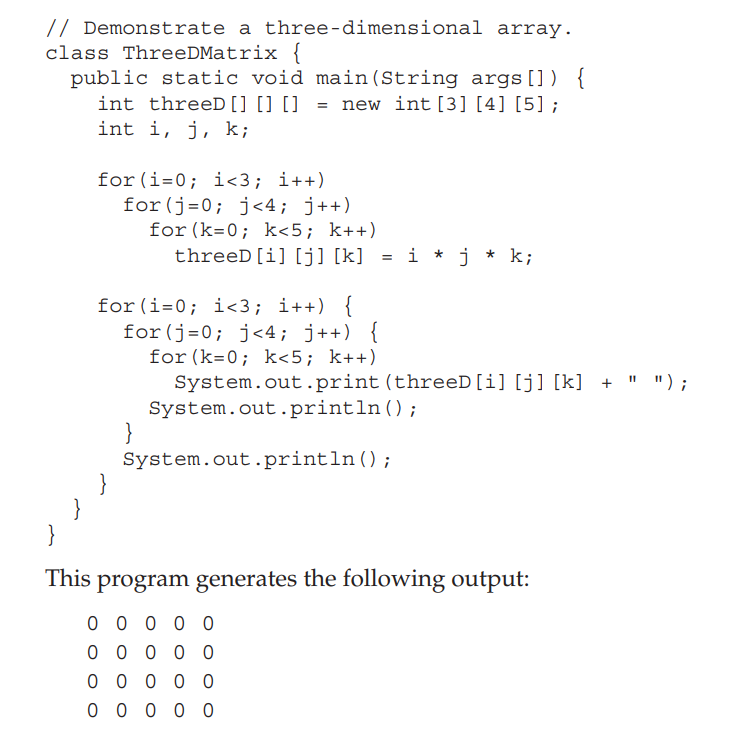 // Demonstrate a three-dimensional array.
class ThreeDMatrix {
  public static void main(String args[]) {
    int threeD[][][] = new int[3][4][5];
    int i, j, k;

    for(i=0; i<3; i++)
      for(j=0; j<4; j++)
        for(k=0; k<5; k++)
          threeD[i][j][k] = i * j * k;

    for(i=0; i<3; i++) {
      for(j=0; j<4; j++) {
        for(k=0; k<5; k++)
          System.out.print(threeD[i][j][k] + " ");
        System.out.println();
      }
      System.out.println();
    }
  }
}

This program generates the following output:

0 0 0 0 0
0 0 0 0 0
0 0 0 0 0
0 0 0 0 0